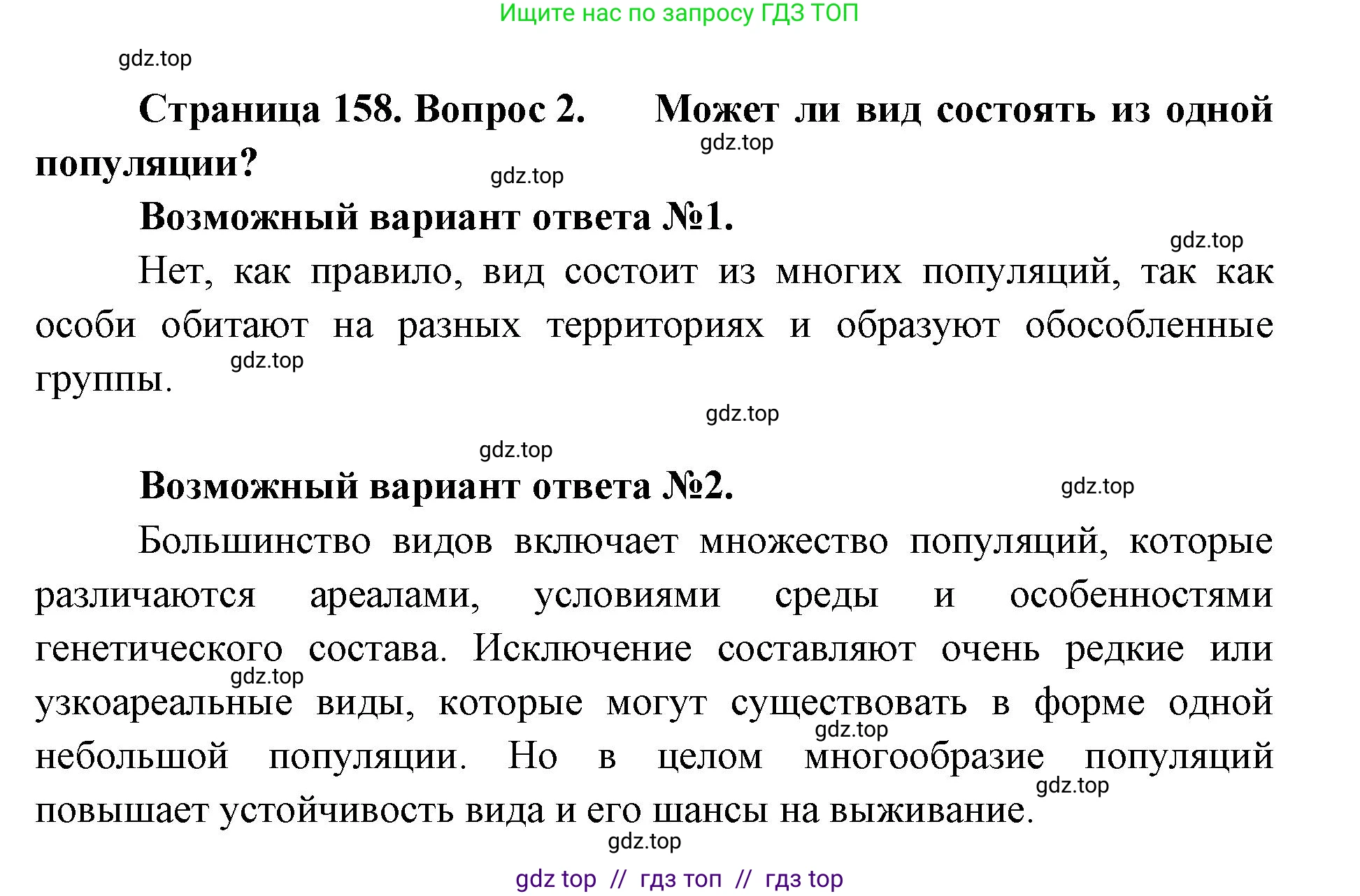 Ищите нас по запросу ГДЗ ТОП

gdz.top

Страница 158. Вопрос 2. Может ли вид состоять из одной популяции?

gdz.top

gdz.top

Возможный вариант ответа №1.

gdz.top

Нет, как правило, вид состоит из многих популяций, так как особи обитают на разных территориях и образуют обособленные группы.

gdz.top

gdz.top

gdz.top

Возможный вариант ответа №2.

gdz.top

Большинство видов включает множество популяций, которые различаются ареалами, условиями среды и особенностями генетического состава. Исключение составляют очень редкие или узкоареальные виды, которые могут существовать в форме одной небольшой популяции. Но в целом многообразие популяций повышает устойчивость вида и его шансы на выживание.

gdz.top

gdz.top

gdz.top

gdz.top

gdz top // гдз топ // гдз top